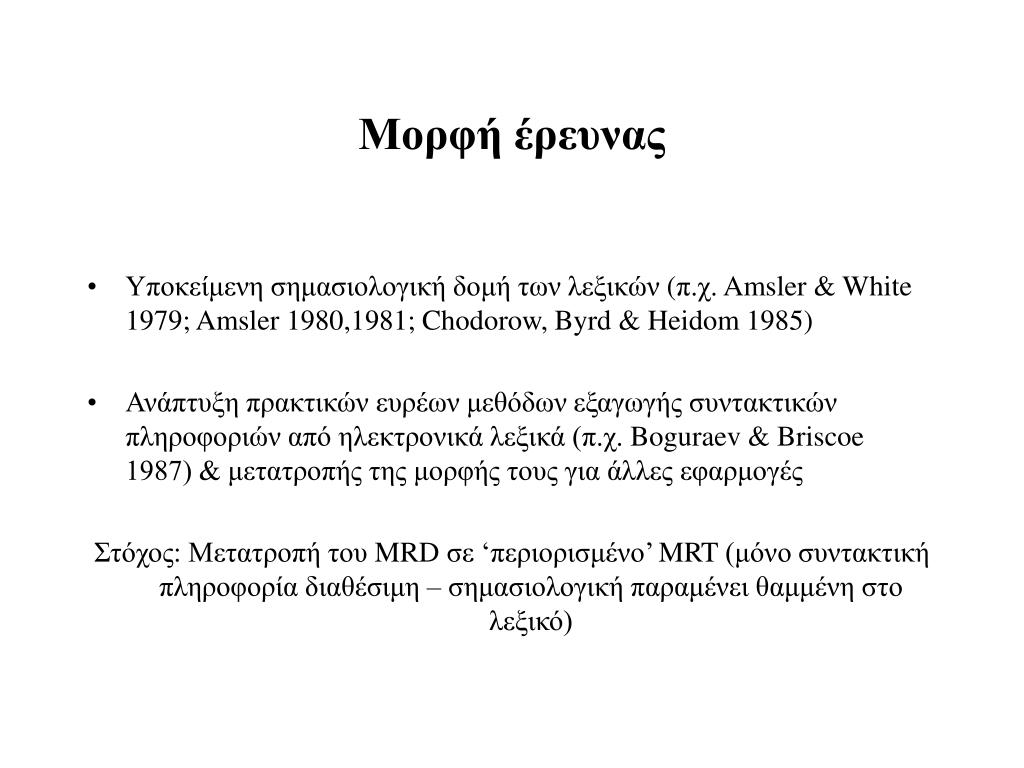 Μορφή έρευνας

• Υποκείμενη σημασιολογική δομή των λεξικών (π.χ. Amsler & White 1979; Amsler 1980,1981; Chodorow, Byrd & Heidom 1985)

• Ανάπτυξη πρακτικών ευρέων μεθόδων εξαγωγής συντακτικών πληροφοριών από ηλεκτρονικά λεξικά (π.χ. Boguraev & Briscoe 1987) & μετατροπής της μορφής τους για άλλες εφαρμογές

Στόχος: Μετατροπή του MRD σε ‘περιορισμένο’ MRT (μόνο συντακτική πληροφορία διαθέσιμη – σημασιολογική παραμένει θαμμένη στο λεξικό)